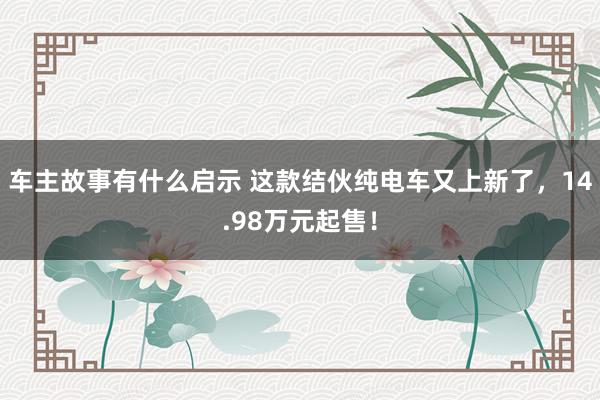 车主故事有什么启示 这款结伙纯电车又上新了，14.98万元起售！